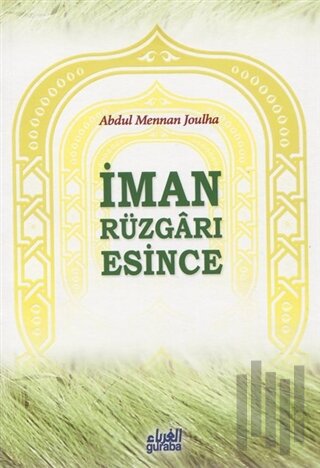 Abdul Mennan Joulha

İMAN RÜZGÂRI ESİNCE

الغرباء
guraba